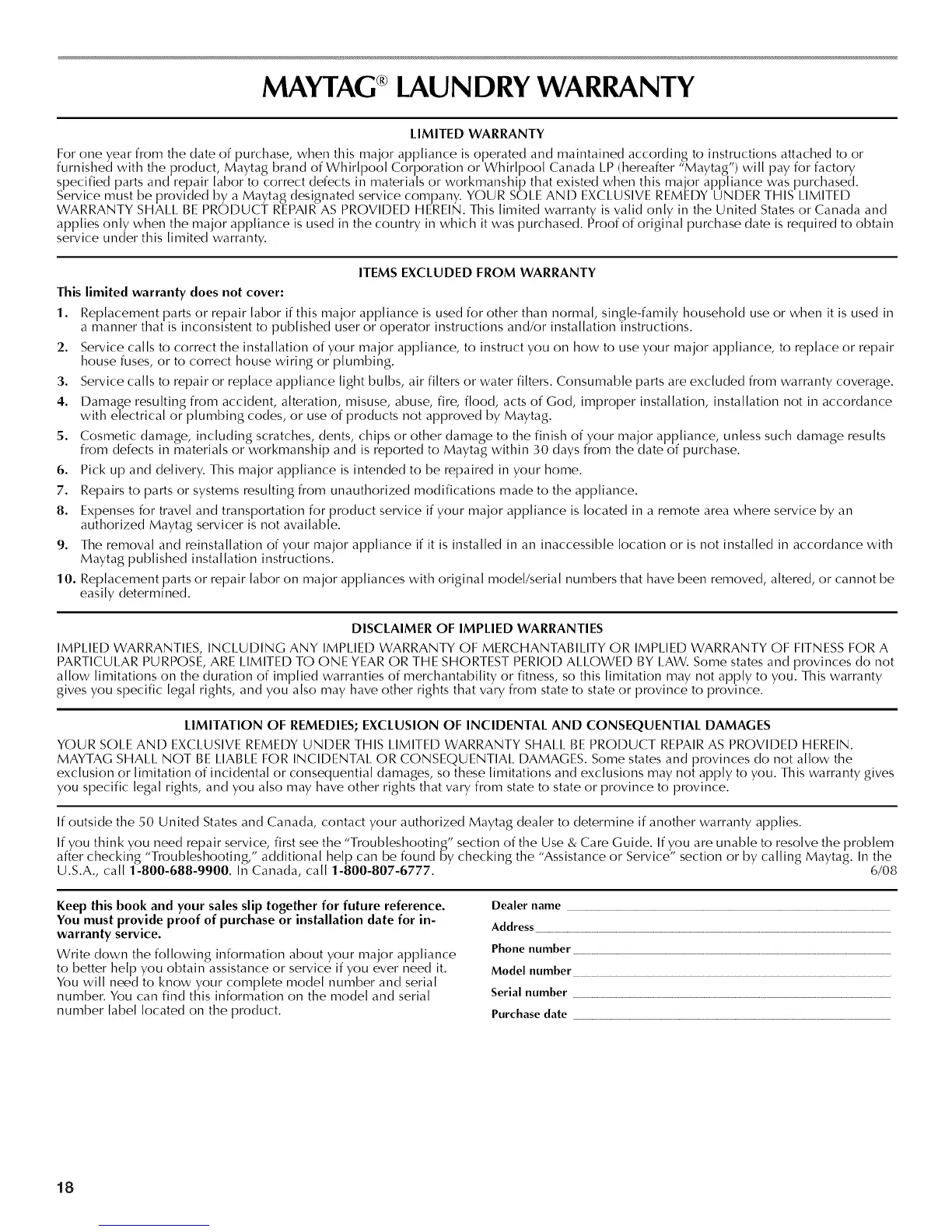 MAYTAG® LAUNDRY WARRANTY

LIMITED WARRANTY

For one year from the date of purchase, when this major appliance is operated and maintained according to instructions attached to or furnished with the product, Maytag brand of Whirlpool Corporation or Whirlpool Canada LP (hereafter "Maytag") will pay for factory specified parts and repair labor to correct defects in materials or workmanship that existed when this major appliance was purchased. Service must be provided by a Maytag designated service company. YOUR SOLE AND EXCLUSIVE REMEDY UNDER THIS LIMITED WARRANTY SHALL BE PRODUCT REPAIR AS PROVIDED HEREIN. This limited warranty is valid only in the United States or Canada and applies only when the major appliance is used in the country in which it was purchased. Proof of original purchase date is required to obtain service under this limited warranty.

ITEMS EXCLUDED FROM WARRANTY

This limited warranty does not cover:

1. Replacement parts or repair labor if this major appliance is used for other than normal, single-family household use or when it is used in a manner that is inconsistent to published user or operator instructions and/or installation instructions.
2. Service calls to correct the installation of your major appliance, to instruct you on how to use your major appliance, to replace or repair house fuses, or to correct house wiring or plumbing.
3. Service calls to repair or replace appliance light bulbs, air filters or water filters. Consumable parts are excluded from warranty coverage.
4. Damage resulting from accident, alteration, misuse, abuse, fire, flood, acts of God, improper installation, installation not in accordance with electrical or plumbing codes, or use of products not approved by Maytag.
5. Cosmetic damage, including scratches, dents, chips or other damage to the finish of your major appliance, unless such damage results from defects in materials or workmanship and is reported to Maytag within 30 days from the date of purchase.
6. Pick up and delivery. This major appliance is intended to be repaired in your home.
7. Repairs to parts or systems resulting from unauthorized modifications made to the appliance.
8. Expenses for travel and transportation for product service if your major appliance is located in a remote area where service by an authorized Maytag servicer is not available.
9. The removal and reinstallation of your major appliance if it is installed in an inaccessible location or is not installed in accordance with Maytag published installation instructions.
10. Replacement parts or repair labor on major appliances with original model/serial numbers that have been removed, altered, or cannot be easily determined.

DISCLAIMER OF IMPLIED WARRANTIES

IMPLIED WARRANTIES, INCLUDING ANY IMPLIED WARRANTY OF MERCHANTABILITY OR IMPLIED WARRANTY OF FITNESS FOR A PARTICULAR PURPOSE, ARE LIMITED TO ONE YEAR OR THE SHORTEST PERIOD ALLOWED BY LAW. Some states and provinces do not allow limitations on the duration of implied warranties of merchantability or fitness, so this limitation may not apply to you. This warranty gives you specific legal rights, and you also may have other rights that vary from state to state or province to province.

LIMITATION OF REMEDIES; EXCLUSION OF INCIDENTAL AND CONSEQUENTIAL DAMAGES

YOUR SOLE AND EXCLUSIVE REMEDY UNDER THIS LIMITED WARRANTY SHALL BE PRODUCT REPAIR AS PROVIDED HEREIN. MAYTAG SHALL NOT BE LIABLE FOR INCIDENTAL OR CONSEQUENTIAL DAMAGES. Some states and provinces do not allow the exclusion or limitation of incidental or consequential damages, so these limitations and exclusions may not apply to you. This warranty gives you specific legal rights, and you also may have other rights that vary from state to state or province to province.

If outside the 50 United States and Canada, contact your authorized Maytag dealer to determine if another warranty applies.

If you think you need repair service, first see the "Troubleshooting" section of the Use & Care Guide. If you are unable to resolve the problem after checking "Troubleshooting," additional help can be found by checking the "Assistance or Service" section or by calling Maytag. In the U.S.A., call 1-800-688-9900. In Canada, call 1-800-807-6777. 6/08

Keep this book and your sales slip together for future reference. You must provide proof of purchase or installation date for in-warranty service.

Write down the following information about your major appliance to better help you obtain assistance or service if you ever need it. You will need to know your complete model number and serial number. You can find this information on the model and serial number label located on the product.

Dealer name
Address
Phone number
Model number
Serial number
Purchase date

18